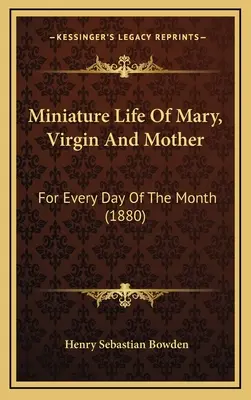 —KESSINGER'S LEGACY REPRINTS—

Miniature Life Of Mary, Virgin And Mother

For Every Day Of The Month (1880)

Henry Sebastian Bowden